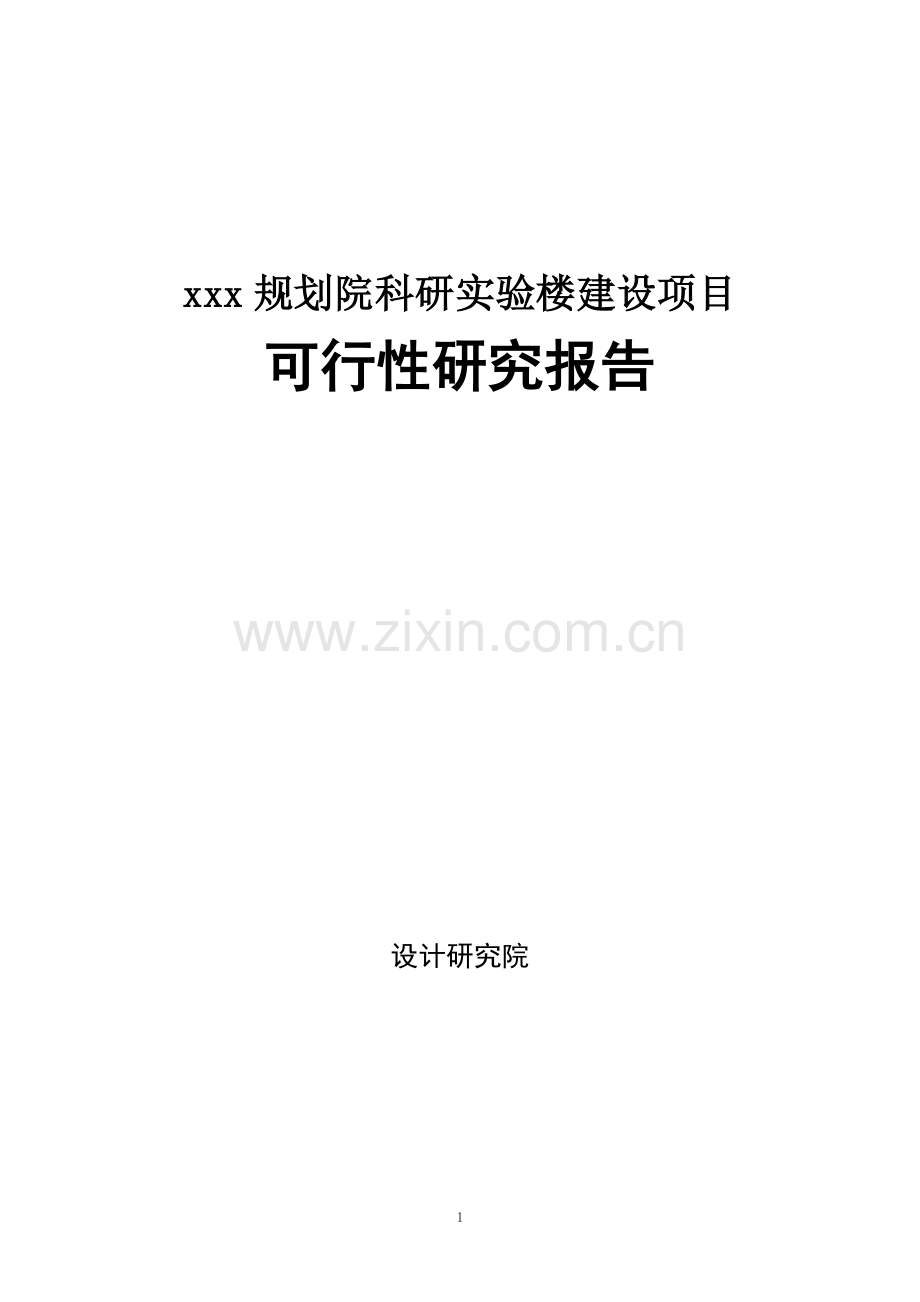 xxx 规划院科研实验楼建设项目

可行性研究报告

www.zixin.com.cn

设计研究院

1